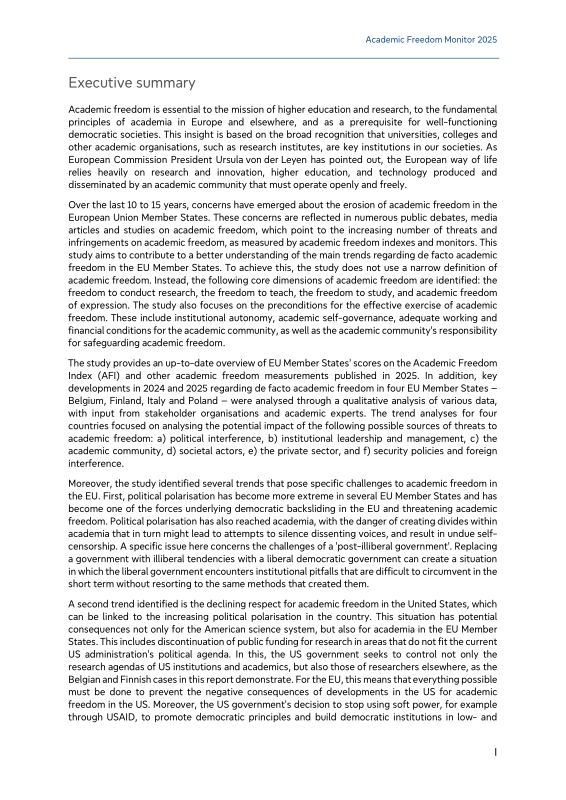 Academic Freedom Monitor 2025

Executive summary

Academic freedom is essential to the mission of higher education and research, to the fundamental principles of academia in Europe and elsewhere, and as a prerequisite for well-functioning democratic societies. This insight is based on the broad recognition that universities, colleges and other academic organisations, such as research institutes, are key institutions in our societies. As European Commission President Ursula von der Leyen has pointed out, the European way of life relies heavily on research and innovation, higher education, and technology produced and disseminated by an academic community that must operate openly and freely.

Over the last 10 to 15 years, concerns have emerged about the erosion of academic freedom in the European Union Member States. These concerns are reflected in numerous public debates, media articles and studies on academic freedom, which point to the increasing number of threats and infringements on academic freedom, as measured by academic freedom indexes and monitors. This study aims to contribute to a better understanding of the main trends regarding de facto academic freedom in the EU Member States. To achieve this, the study does not use a narrow definition of academic freedom. Instead, the following core dimensions of academic freedom are identified: the freedom to conduct research, the freedom to teach, the freedom to study, and academic freedom of expression. The study also focuses on the preconditions for the effective exercise of academic freedom. These include institutional autonomy, academic self-governance, adequate working and financial conditions for the academic community, as well as the academic community's responsibility for safeguarding academic freedom.

The study provides an up-to-date overview of EU Member States' scores on the Academic Freedom Index (AFI) and other academic freedom measurements published in 2025. In addition, key developments in 2024 and 2025 regarding de facto academic freedom in four EU Member States – Belgium, Finland, Italy and Poland – were analysed through a qualitative analysis of various data, with input from stakeholder organisations and academic experts. The trend analyses for four countries focused on analysing the potential impact of the following possible sources of threats to academic freedom: a) political interference, b) institutional leadership and management, c) the academic community, d) societal actors, e) the private sector, and f) security policies and foreign interference.

Moreover, the study identified several trends that pose specific challenges to academic freedom in the EU. First, political polarisation has become more extreme in several EU Member States and has become one of the forces underlying democratic backsliding in the EU and threatening academic freedom. Political polarisation has also reached academia, with the danger of creating divides within academia that in turn might lead to attempts to silence dissenting voices, and result in undue self-censorship. A specific issue here concerns the challenges of a 'post-illiberal government'. Replacing a government with illiberal tendencies with a liberal democratic government can create a situation in which the liberal government encounters institutional pitfalls that are difficult to circumvent in the short term without resorting to the same methods that created them.

A second trend identified is the declining respect for academic freedom in the United States, which can be linked to the increasing political polarisation in the country. This situation has potential consequences not only for the American science system, but also for academia in the EU Member States. This includes discontinuation of public funding for research in areas that do not fit the current US administration's political agenda. In this, the US government seeks to control not only the research agendas of US institutions and academics, but also those of researchers elsewhere, as the Belgian and Finnish cases in this report demonstrate. For the EU, this means that everything possible must be done to prevent the negative consequences of developments in the US for academic freedom in the US. Moreover, the US government's decision to stop using soft power, for example through USAID, to promote democratic principles and build democratic institutions in low- and

I